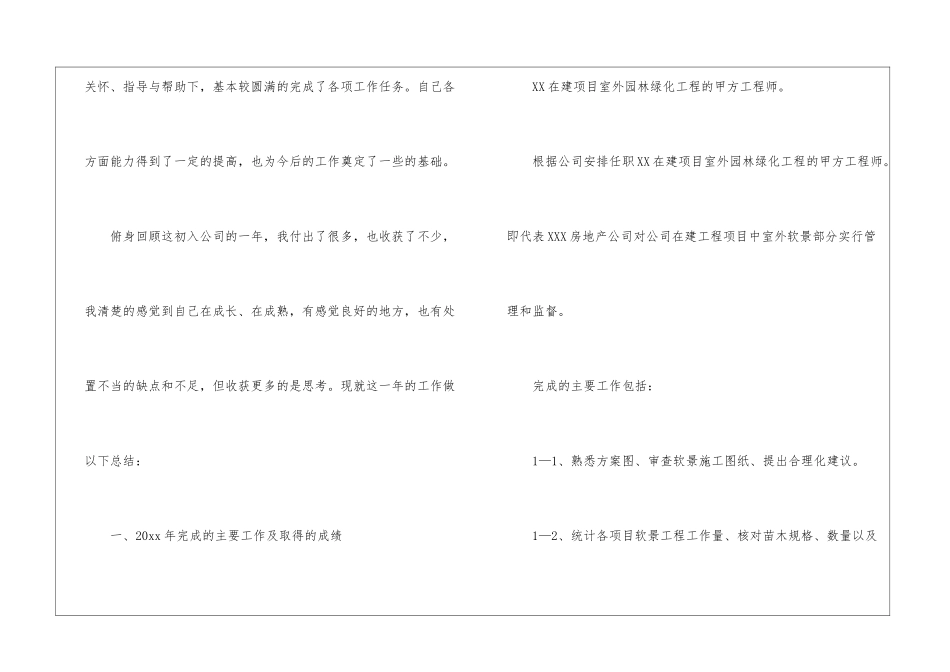 关怀、指导与帮助下，基本较圆满的完成了各项工作任务。自己各方面能力得到了一定的提高，也为今后的工作奠定了一些的基础。

俯身回顾这初入公司的一年，我付出了很多，也收获了不少，我清楚的感觉到自己在成长、在成熟，有感觉良好的地方，也有处置不当的缺点和不足，但收获更多的是思考。现就这一年的工作做以下总结：

一、20xx年完成的主要工作及取得的成绩

XX在建项目室外园林绿化工程的甲方工程师。

根据公司安排任职XX在建项目室外园林绿化工程的甲方工程师。即代表XXX房地产公司对公司在建工程项目中室外软景部分实行管理和监督。

完成的主要工作包括：

1—1、熟悉方案图、审查软景施工图纸、提出合理化建议。

1—2、统计各项目软景工程工作量、核对苗木规格、数量以及